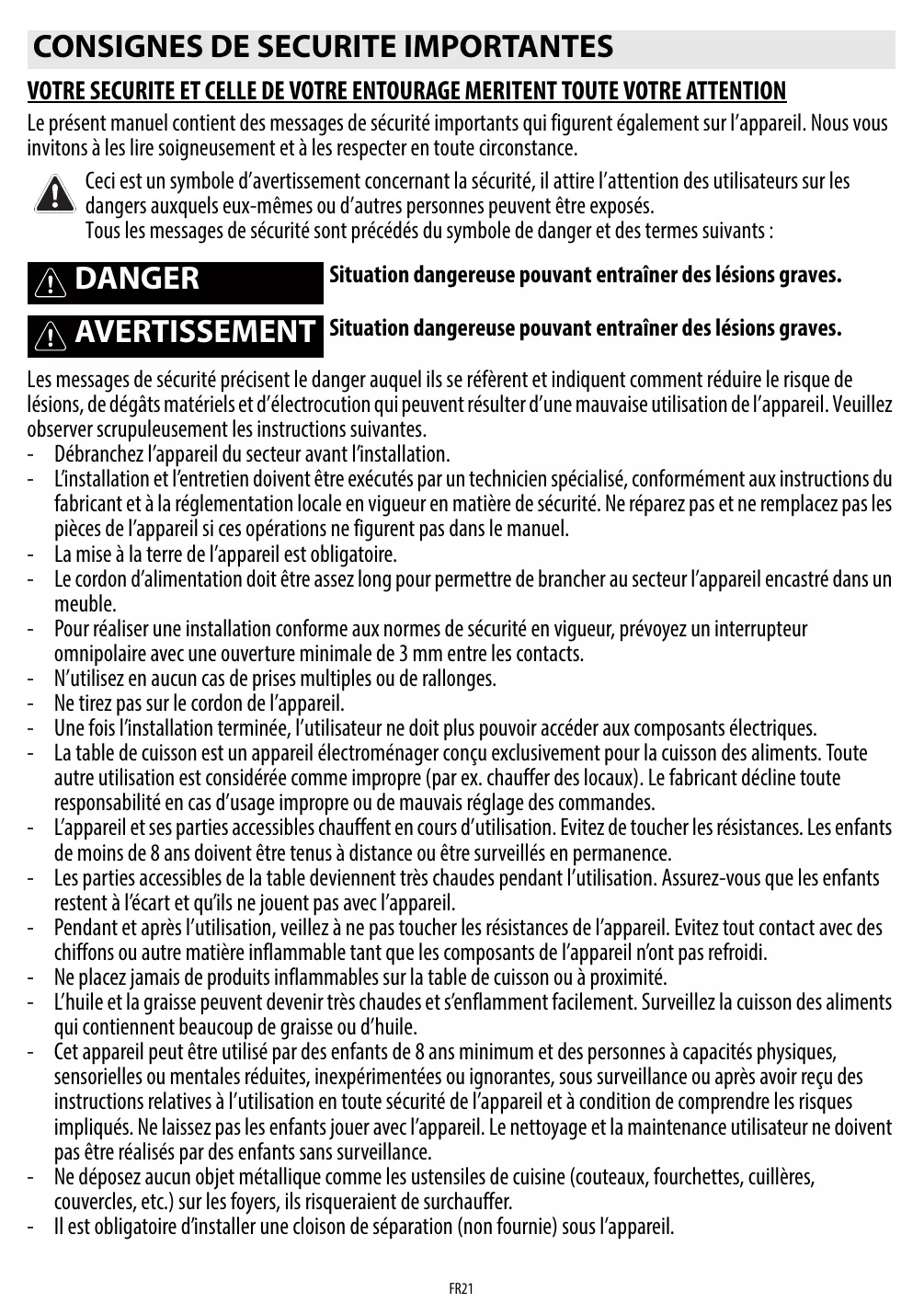 CONSIGNES DE SECURITE IMPORTANTES

VOTRE SECURITE ET CELLE DE VOTRE ENTOURAGE MERITENT TOUTE VOTRE ATTENTION

Le présent manuel contient des messages de sécurité importants qui figurent également sur l'appareil. Nous vous invitons à les lire soigneusement et à les respecter en toute circonstance.

Ceci est un symbole d'avertissement concernant la sécurité, il attire l'attention des utilisateurs sur les dangers auxquels eux-mêmes ou d'autres personnes peuvent être exposés.
Tous les messages de sécurité sont précédés du symbole de danger et des termes suivants :

DANGER Situation dangereuse pouvant entraîner des lésions graves.

AVERTISSEMENT Situation dangereuse pouvant entraîner des lésions graves.

Les messages de sécurité précisent le danger auquel ils se réfèrent et indiquent comment réduire le risque de lésions, de dégâts matériels et d'électrocution qui peuvent résulter d'une mauvaise utilisation de l'appareil. Veuillez observer scrupuleusement les instructions suivantes.
- Débranchez l'appareil du secteur avant l'installation.
- L'installation et l'entretien doivent être exécutés par un technicien spécialisé, conformément aux instructions du fabricant et à la réglementation locale en vigueur en matière de sécurité. Ne réparez pas et ne remplacez pas les pièces de l'appareil si ces opérations ne figurent pas dans le manuel.
- La mise à la terre de l'appareil est obligatoire.
- Le cordon d'alimentation doit être assez long pour permettre de brancher au secteur l'appareil encastré dans un meuble.
- Pour réaliser une installation conforme aux normes de sécurité en vigueur, prévoyez un interrupteur omnipolaire avec une ouverture minimale de 3 mm entre les contacts.
- N'utilisez en aucun cas de prises multiples ou de rallonges.
- Ne tirez pas sur le cordon de l'appareil.
- Une fois l'installation terminée, l'utilisateur ne doit plus pouvoir accéder aux composants électriques.
- La table de cuisson est un appareil électroménager conçu exclusivement pour la cuisson des aliments. Toute autre utilisation est considérée comme impropre (par ex. chauffer des locaux). Le fabricant décline toute responsabilité en cas d'usage impropre ou de mauvais réglage des commandes.
- L'appareil et ses parties accessibles chauffent en cours d'utilisation. Evitez de toucher les résistances. Les enfants de moins de 8 ans doivent être tenus à distance ou être surveillés en permanence.
- Les parties accessibles de la table deviennent très chaudes pendant l'utilisation. Assurez-vous que les enfants restent à l'écart et qu'ils ne jouent pas avec l'appareil.
- Pendant et après l'utilisation, veillez à ne pas toucher les résistances de l'appareil. Evitez tout contact avec des chiffons ou autre matière inflammable tant que les composants de l'appareil n'ont pas refroidi.
- Ne placez jamais de produits inflammables sur la table de cuisson ou à proximité.
- L'huile et la graisse peuvent devenir très chaudes et s'enflamment facilement. Surveillez la cuisson des aliments qui contiennent beaucoup de graisse ou d'huile.
- Cet appareil peut être utilisé par des enfants de 8 ans minimum et des personnes à capacités physiques, sensorielles ou mentales réduites, inexpérimentées ou ignorantes, sous surveillance ou après avoir reçu des instructions relatives à l'utilisation en toute sécurité de l'appareil et à condition de comprendre les risques impliqués. Ne laissez pas les enfants jouer avec l'appareil. Le nettoyage et la maintenance utilisateur ne doivent pas être réalisés par des enfants sans surveillance.
- Ne déposez aucun objet métallique comme les ustensiles de cuisine (couteaux, fourchettes, cuillères, couvercles, etc.) sur les foyers, ils risqueraient de surchauffer.
- Il est obligatoire d'installer une cloison de séparation (non fournie) sous l'appareil.

FR21